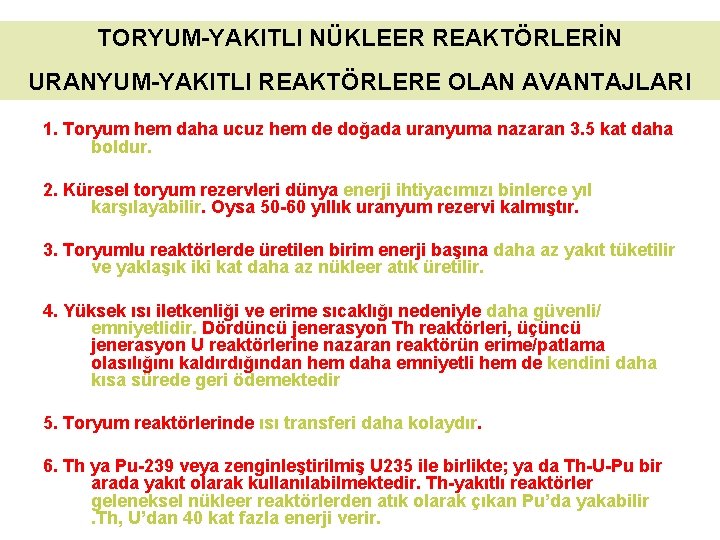 TORYUM-YAKITLI NÜKLEER REAKTÖRLERİN

URANYUM-YAKITLI REAKTÖRLERE OLAN AVANTAJLARI

1. Toryum hem daha ucuz hem de doğada uranyuma nazaran 3.5 kat daha boldur.

2. Küresel toryum rezervleri dünya enerji ihtiyacımızı binlerce yıl karşılayabilir. Oysa 50-60 yıllık uranyum rezervi kalmıştır.

3. Toryumlu reaktörlerde üretilen birim enerji başına daha az yakıt tüketilir ve yaklaşık iki kat daha az nükleer atık üretilir.

4. Yüksek ısı iletkenliği ve erime sıcaklığı nedeniyle daha güvenli/ emniyetlidir. Dördüncü jenerasyon Th reaktörleri, üçüncü jenerasyon U reaktörlerine nazaran reaktörün erime/patlama olasılığını kaldırdığından hem daha emniyetli hem de kendini daha kısa sürede geri ödemektedir

5. Toryum reaktörlerinde ısı transferi daha kolaydır.

6. Th ya Pu-239 veya zenginleştirilmiş U235 ile birlikte; ya da Th-U-Pu bir arada yakıt olarak kullanılabilmektedir. Th-yakıtlı reaktörler geleneksel nükleer reaktörlerden atık olarak çıkan Pu'da yakabilir .Th, U'dan 40 kat fazla enerji verir.